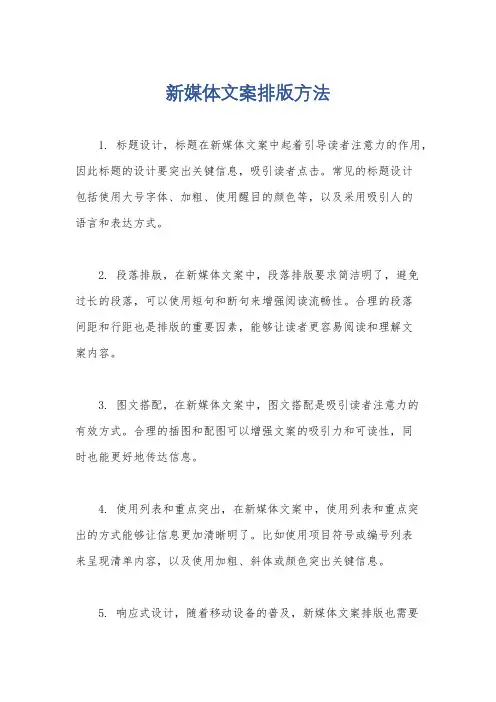 新媒体文案排版方法

1. 标题设计，标题在新媒体文案中起着引导读者注意力的作用，因此标题的设计要突出关键信息，吸引读者点击。常见的标题设计包括使用大号字体、加粗、使用醒目的颜色等，以及采用吸引人的语言和表达方式。

2. 段落排版，在新媒体文案中，段落排版要求简洁明了，避免过长的段落，可以使用短句和断句来增强阅读流畅性。合理的段落间距和行距也是排版的重要因素，能够让读者更容易阅读和理解文案内容。

3. 图文搭配，在新媒体文案中，图文搭配是吸引读者注意力的有效方式。合理的插图和配图可以增强文案的吸引力和可读性，同时也能更好地传达信息。

4. 使用列表和重点突出，在新媒体文案中，使用列表和重点突出的方式能够让信息更加清晰明了。比如使用项目符号或编号列表来呈现清单内容，以及使用加粗、斜体或颜色突出关键信息。

5. 响应式设计，随着移动设备的普及，新媒体文案排版也需要